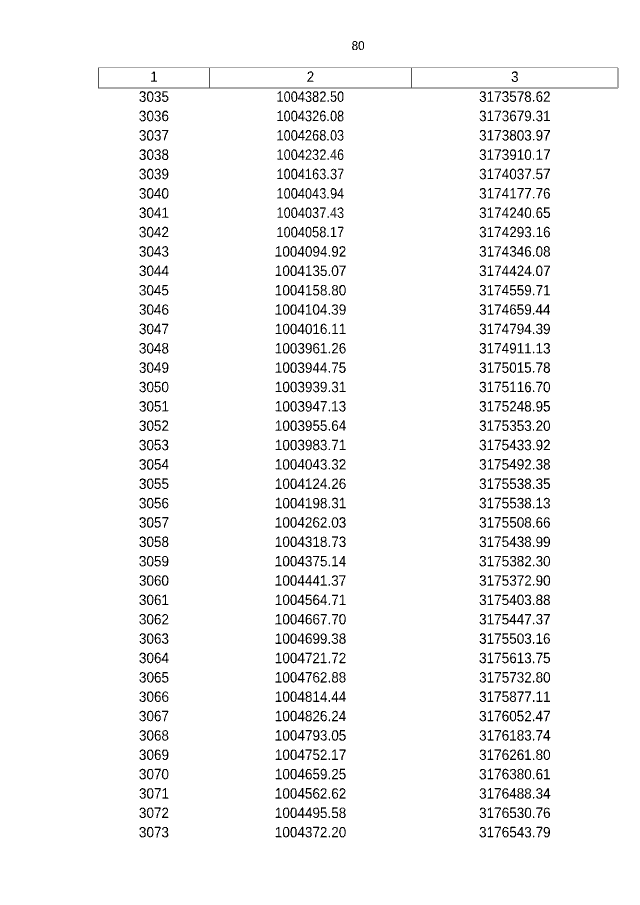 80

| 1 | 2 | 3 |
|---|---|---|
| 3035 | 1004382.50 | 3173578.62 |
| 3036 | 1004326.08 | 3173679.31 |
| 3037 | 1004268.03 | 3173803.97 |
| 3038 | 1004232.46 | 3173910.17 |
| 3039 | 1004163.37 | 3174037.57 |
| 3040 | 1004043.94 | 3174177.76 |
| 3041 | 1004037.43 | 3174240.65 |
| 3042 | 1004058.17 | 3174293.16 |
| 3043 | 1004094.92 | 3174346.08 |
| 3044 | 1004135.07 | 3174424.07 |
| 3045 | 1004158.80 | 3174559.71 |
| 3046 | 1004104.39 | 3174659.44 |
| 3047 | 1004016.11 | 3174794.39 |
| 3048 | 1003961.26 | 3174911.13 |
| 3049 | 1003944.75 | 3175015.78 |
| 3050 | 1003939.31 | 3175116.70 |
| 3051 | 1003947.13 | 3175248.95 |
| 3052 | 1003955.64 | 3175353.20 |
| 3053 | 1003983.71 | 3175433.92 |
| 3054 | 1004043.32 | 3175492.38 |
| 3055 | 1004124.26 | 3175538.35 |
| 3056 | 1004198.31 | 3175538.13 |
| 3057 | 1004262.03 | 3175508.66 |
| 3058 | 1004318.73 | 3175438.99 |
| 3059 | 1004375.14 | 3175382.30 |
| 3060 | 1004441.37 | 3175372.90 |
| 3061 | 1004564.71 | 3175403.88 |
| 3062 | 1004667.70 | 3175447.37 |
| 3063 | 1004699.38 | 3175503.16 |
| 3064 | 1004721.72 | 3175613.75 |
| 3065 | 1004762.88 | 3175732.80 |
| 3066 | 1004814.44 | 3175877.11 |
| 3067 | 1004826.24 | 3176052.47 |
| 3068 | 1004793.05 | 3176183.74 |
| 3069 | 1004752.17 | 3176261.80 |
| 3070 | 1004659.25 | 3176380.61 |
| 3071 | 1004562.62 | 3176488.34 |
| 3072 | 1004495.58 | 3176530.76 |
| 3073 | 1004372.20 | 3176543.79 |